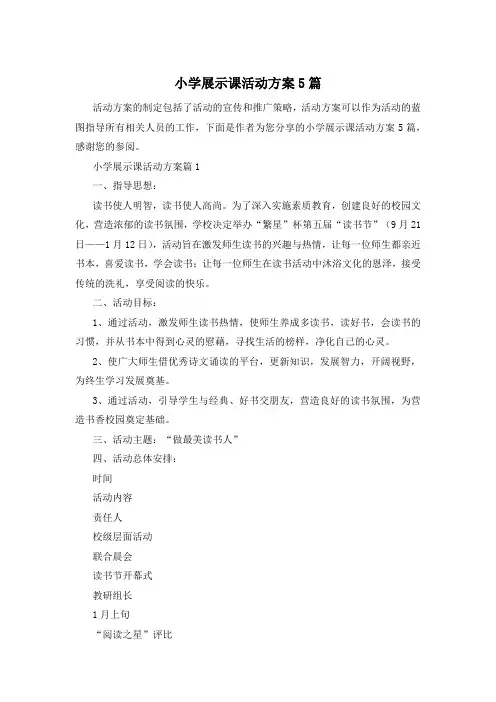 小学展示课活动方案5篇

活动方案的制定包括了活动的宣传和推广策略，活动方案可以作为活动的蓝图指导所有相关人员的工作，下面是作者为您分享的小学展示课活动方案5篇，感谢您的参阅。

小学展示课活动方案篇1

一、指导思想：

读书使人明智，读书使人高尚。为了深入实施素质教育，创建良好的校园文化，营造浓郁的读书氛围，学校决定举办“繁星”杯第五届“读书节”（9月21日——1月12日），活动旨在激发师生读书的兴趣与热情，让每一位师生都亲近书本，喜爱读书，学会读书；让每一位师生在读书活动中沐浴文化的恩泽，接受传统的洗礼，享受阅读的快乐。

二、活动目标：

1、通过活动，激发师生读书热情，使师生养成多读书，读好书，会读书的习惯，并从书本中得到心灵的慰藉，寻找生活的榜样，净化自己的心灵。

2、使广大师生借优秀诗文诵读的平台，更新知识，发展智力，开阔视野，为终生学习发展奠基。

3、通过活动，引导学生与经典、好书交朋友，营造良好的读书氛围，为营造书香校园奠定基础。

三、活动主题：“做最美读书人”

四、活动总体安排：

时间

活动内容

责任人

校级层面活动

联合晨会

读书节开幕式

教研组长

1月上旬

“阅读之星”评比